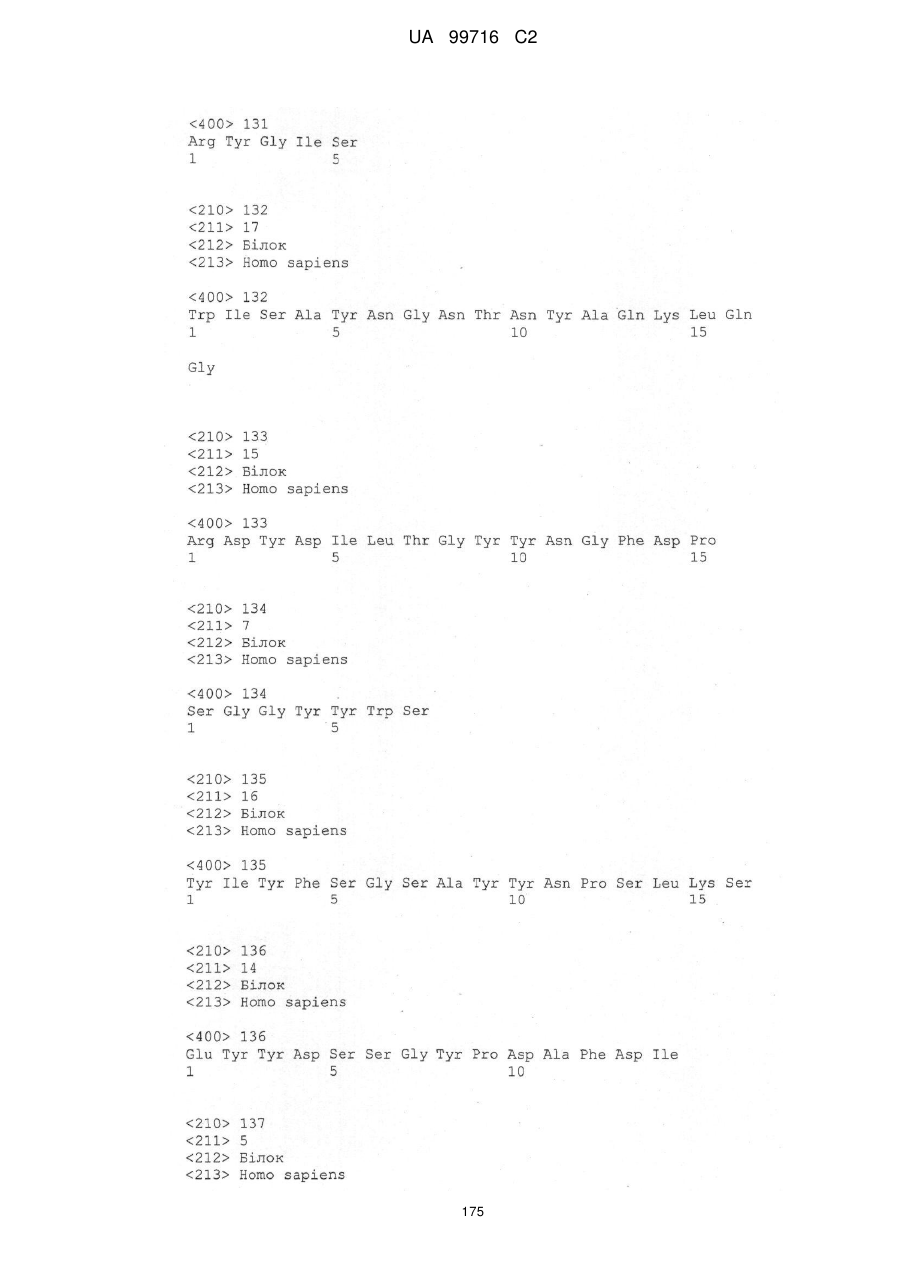 UA 99716 C2

<400> 131
Arg Tyr Gly Ile Ser
1               5

<210> 132
<211> 17
<212> Білок
<213> Homo sapiens

<400> 132
Trp Ile Ser Ala Tyr Asn Gly Asn Thr Asn Tyr Ala Gln Lys Leu Gln
1               5                   10                  15

Gly

<210> 133
<211> 15
<212> Білок
<213> Homo sapiens

<400> 133
Arg Asp Tyr Asp Ile Leu Thr Gly Tyr Tyr Asn Gly Phe Asp Pro
1               5                   10                  15

<210> 134
<211> 7
<212> Білок
<213> Homo sapiens

<400> 134
Ser Gly Gly Tyr Tyr Trp Ser
1               5

<210> 135
<211> 16
<212> Білок
<213> Homo sapiens

<400> 135
Tyr Ile Tyr Phe Ser Gly Ser Ala Tyr Tyr Asn Pro Ser Leu Lys Ser
1               5                   10                  15

<210> 136
<211> 14
<212> Білок
<213> Homo sapiens

<400> 136
Glu Tyr Tyr Asp Ser Ser Gly Tyr Pro Asp Ala Phe Asp Ile
1               5                   10

<210> 137
<211> 5
<212> Білок
<213> Homo sapiens

175